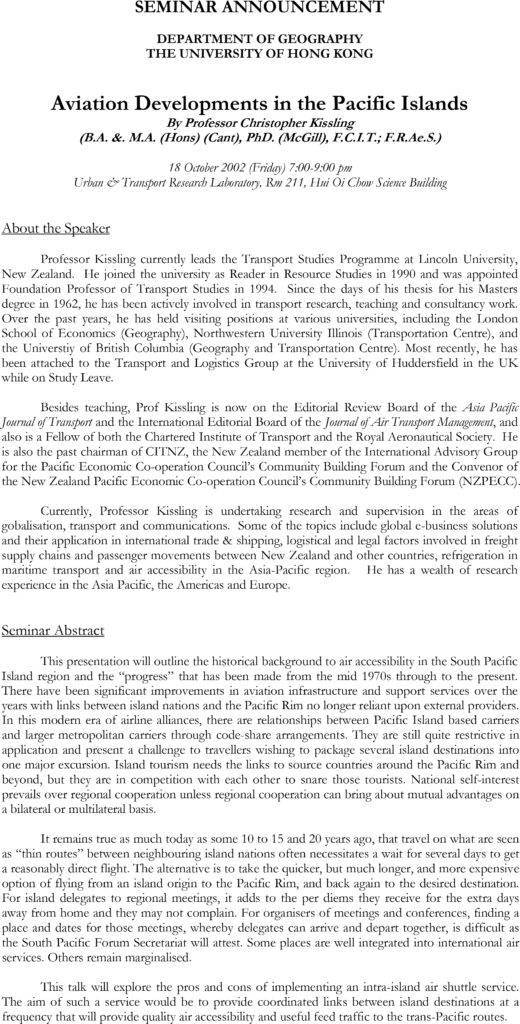 SEMINAR ANNOUNCEMENT

DEPARTMENT OF GEOGRAPHY
THE UNIVERSITY OF HONG KONG

Aviation Developments in the Pacific Islands
By Professor Christopher Kissling
(B.A. &. M.A. (Hons) (Cant), PhD. (McGill), F.C.I.T.; F.R.Ae.S.)

18 October 2002 (Friday) 7:00-9:00 pm
Urban & Transport Research Laboratory, Rm 211, Hui Oi Chow Science Building

About the Speaker

Professor Kissling currently leads the Transport Studies Programme at Lincoln University, New Zealand. He joined the university as Reader in Resource Studies in 1990 and was appointed Foundation Professor of Transport Studies in 1994. Since the days of his thesis for his Masters degree in 1962, he has been actively involved in transport research, teaching and consultancy work. Over the past years, he has held visiting positions at various universities, including the London School of Economics (Geography), Northwestern University Illinois (Transportation Centre), and the Universtiy of British Columbia (Geography and Transportation Centre). Most recently, he has been attached to the Transport and Logistics Group at the University of Huddersfield in the UK while on Study Leave.

Besides teaching, Prof Kissling is now on the Editorial Review Board of the Asia Pacific Journal of Transport and the International Editorial Board of the Journal of Air Transport Management, and also is a Fellow of both the Chartered Institute of Transport and the Royal Aeronautical Society. He is also the past chairman of CITNZ, the New Zealand member of the International Advisory Group for the Pacific Economic Co-operation Council's Community Building Forum and the Convenor of the New Zealand Pacific Economic Co-operation Council's Community Building Forum (NZPECC).

Currently, Professor Kissling is undertaking research and supervision in the areas of gobalisation, transport and communications. Some of the topics include global e-business solutions and their application in international trade & shipping, logistical and legal factors involved in freight supply chains and passenger movements between New Zealand and other countries, refrigeration in maritime transport and air accessibility in the Asia-Pacific region. He has a wealth of research experience in the Asia Pacific, the Americas and Europe.

Seminar Abstract

This presentation will outline the historical background to air accessibility in the South Pacific Island region and the "progress" that has been made from the mid 1970s through to the present. There have been significant improvements in aviation infrastructure and support services over the years with links between island nations and the Pacific Rim no longer reliant upon external providers. In this modern era of airline alliances, there are relationships between Pacific Island based carriers and larger metropolitan carriers through code-share arrangements. They are still quite restrictive in application and present a challenge to travellers wishing to package several island destinations into one major excursion. Island tourism needs the links to source countries around the Pacific Rim and beyond, but they are in competition with each other to snare those tourists. National self-interest prevails over regional cooperation unless regional cooperation can bring about mutual advantages on a bilateral or multilateral basis.

It remains true as much today as some 10 to 15 and 20 years ago, that travel on what are seen as "thin routes" between neighbouring island nations often necessitates a wait for several days to get a reasonably direct flight. The alternative is to take the quicker, but much longer, and more expensive option of flying from an island origin to the Pacific Rim, and back again to the desired destination. For island delegates to regional meetings, it adds to the per diems they receive for the extra days away from home and they may not complain. For organisers of meetings and conferences, finding a place and dates for those meetings, whereby delegates can arrive and depart together, is difficult as the South Pacific Forum Secretariat will attest. Some places are well integrated into international air services. Others remain marginalised.

This talk will explore the pros and cons of implementing an intra-island air shuttle service. The aim of such a service would be to provide coordinated links between island destinations at a frequency that will provide quality air accessibility and useful feed traffic to the trans-Pacific routes.